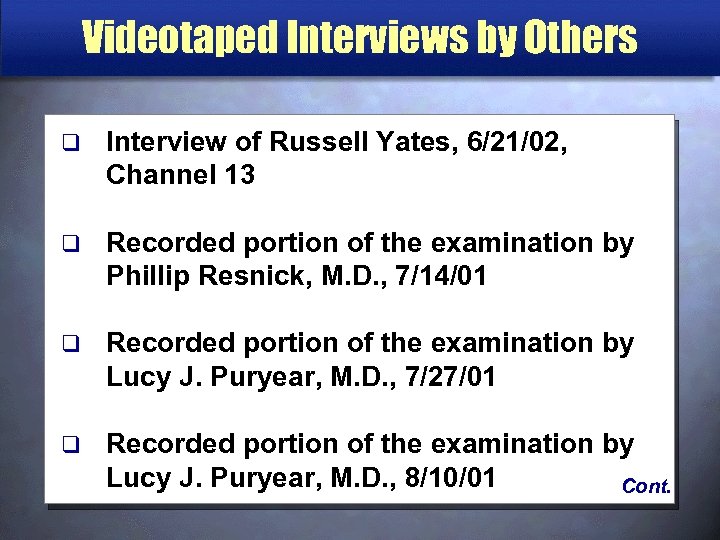 Videotaped Interviews by Others

❑ Interview of Russell Yates, 6/21/02, Channel 13

❑ Recorded portion of the examination by Phillip Resnick, M.D., 7/14/01

❑ Recorded portion of the examination by Lucy J. Puryear, M.D., 7/27/01

❑ Recorded portion of the examination by Lucy J. Puryear, M.D., 8/10/01

Cont.